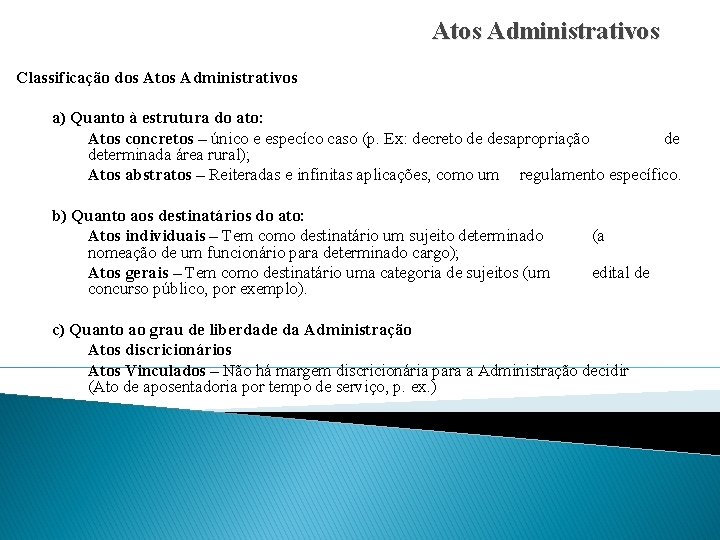 Atos Administrativos

Classificação dos Atos Administrativos

a) Quanto à estrutura do ato:

Atos concretos – único e especíco caso (p. Ex: decreto de desapropriação de determinada área rural);

Atos abstratos – Reiteradas e infinitas aplicações, como um regulamento específico.

b) Quanto aos destinatários do ato:

Atos individuais – Tem como destinatário um sujeito determinado (a nomeação de um funcionário para determinado cargo);

Atos gerais – Tem como destinatário uma categoria de sujeitos (um edital de concurso público, por exemplo).

c) Quanto ao grau de liberdade da Administração

Atos discricionários

Atos Vinculados – Não há margem discricionária para a Administração decidir (Ato de aposentadoria por tempo de serviço, p. ex.)